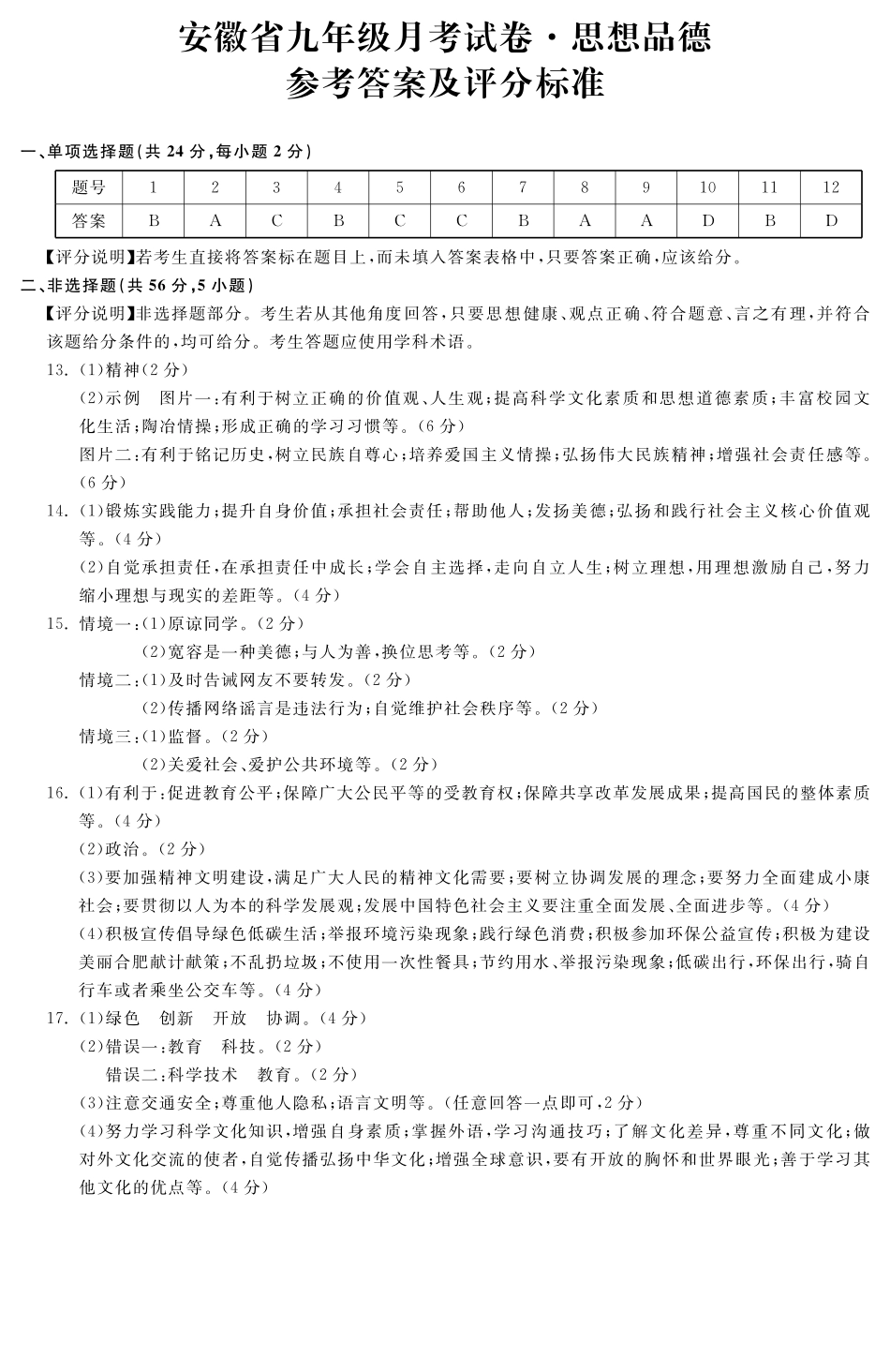 安徽省九年级月考试卷·思想品德
参考答案及评分标准

一、单项选择题(共 24 分,每小题 2 分)

| 题号 | 1 | 2 | 3 | 4 | 5 | 6 | 7 | 8 | 9 | 10 | 11 | 12 |
|---|---|---|---|---|---|---|---|---|---|---|---|---|
| 答案 | B | A | C | B | C | C | B | A | A | D | B | D |

【评分说明】若考生直接将答案标在题目上,而未填入答案表格中,只要答案正确,应该给分。

二、非选择题(共 56 分,5 小题)

【评分说明】非选择题部分。考生若从其他角度回答,只要思想健康、观点正确、符合题意、言之有理,并符合该题给分条件的,均可给分。考生答题应使用学科术语。

13. (1)精神(2 分)

(2)示例 图片一:有利于树立正确的价值观、人生观;提高科学文化素质和思想道德素质;丰富校园文化生活;陶冶情操;形成正确的学习习惯等。(6 分)

图片二:有利于铭记历史,树立民族自尊心;培养爱国主义情操;弘扬伟大民族精神;增强社会责任感等。(6 分)

14. (1)锻炼实践能力;提升自身价值;承担社会责任;帮助他人;发扬美德;弘扬和践行社会主义核心价值观等。(4 分)

(2)自觉承担责任,在承担责任中成长;学会自主选择,走向自立人生;树立理想,用理想激励自己,努力缩小理想与现实的差距等。(4 分)

15. 情境一:(1)原谅同学。(2 分)

(2)宽容是一种美德;与人为善,换位思考等。(2 分)

情境二:(1)及时告诫网友不要转发。(2 分)

(2)传播网络谣言是违法行为;自觉维护社会秩序等。(2 分)

情境三:(1)监督。(2 分)

(2)关爱社会、爱护公共环境等。(2 分)

16. (1)有利于:促进教育公平;保障广大公民平等的受教育权;保障共享改革发展成果;提高国民的整体素质等。(4 分)

(2)政治。(2 分)

(3)要加强精神文明建设,满足广大人民的精神文化需要;要树立协调发展的理念;要努力全面建成小康社会;要贯彻以人为本的科学发展观;发展中国特色社会主义要注重全面发展、全面进步等。(4 分)

(4)积极宣传倡导绿色低碳生活;举报环境污染现象;践行绿色消费;积极参加环保公益宣传;积极为建设美丽合肥献计献策;不乱扔垃圾;不使用一次性餐具;节约用水、举报污染现象;低碳出行,环保出行,骑自行车或者乘坐公交车等。(4 分)

17. (1)绿色 创新 开放 协调。(4 分)

(2)错误一:教育 科技。(2 分)

错误二:科学技术 教育。(2 分)

(3)注意交通安全;尊重他人隐私;语言文明等。(任意回答一点即可,2 分)

(4)努力学习科学文化知识,增强自身素质;掌握外语,学习沟通技巧;了解文化差异,尊重不同文化;做对外文化交流的使者,自觉传播弘扬中华文化;增强全球意识,要有开放的胸怀和世界眼光;善于学习其他文化的优点等。(4 分)